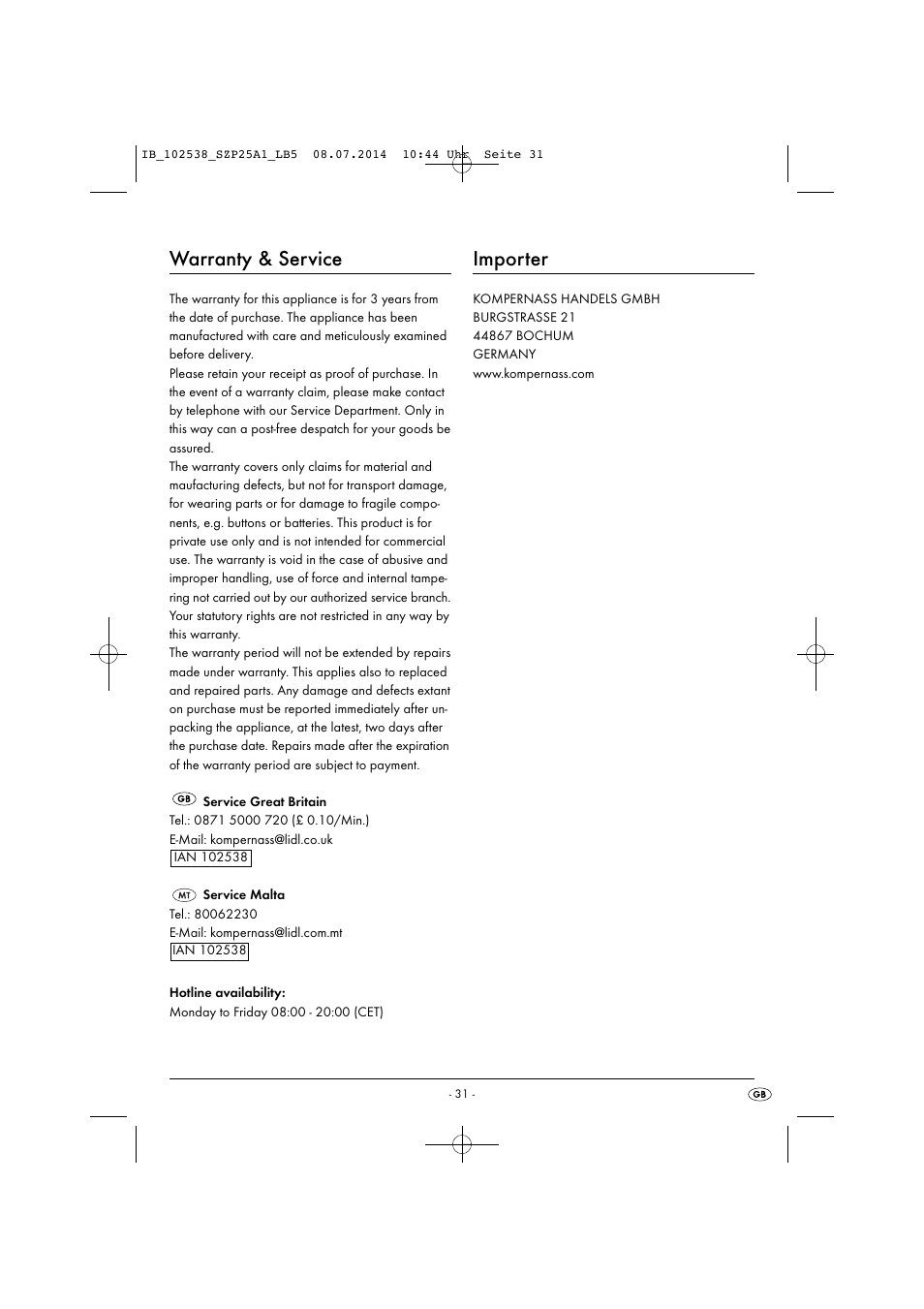 IB_102538_SZP25A1_LB5 08.07.2014 10:44 Uhr Seite 31

Warranty & Service

The warranty for this appliance is for 3 years from the date of purchase. The appliance has been manufactured with care and meticulously examined before delivery.
Please retain your receipt as proof of purchase. In the event of a warranty claim, please make contact by telephone with our Service Department. Only in this way can a post-free despatch for your goods be assured.
The warranty covers only claims for material and maufacturing defects, but not for transport damage, for wearing parts or for damage to fragile components, e.g. buttons or batteries. This product is for private use only and is not intended for commercial use. The warranty is void in the case of abusive and improper handling, use of force and internal tampering not carried out by our authorized service branch. Your statutory rights are not restricted in any way by this warranty.
The warranty period will not be extended by repairs made under warranty. This applies also to replaced and repaired parts. Any damage and defects extant on purchase must be reported immediately after unpacking the appliance, at the latest, two days after the purchase date. Repairs made after the expiration of the warranty period are subject to payment.

GB Service Great Britain
Tel.: 0871 5000 720 (£ 0.10/Min.)
E-Mail: kompernass@lidl.co.uk
IAN 102538

MT Service Malta
Tel.: 80062230
E-Mail: kompernass@lidl.com.mt
IAN 102538

Hotline availability:
Monday to Friday 08:00 - 20:00 (CET)

Importer

KOMPERNASS HANDELS GMBH
BURGSTRASSE 21
44867 BOCHUM
GERMANY
www.kompernass.com

- 31 -

GB